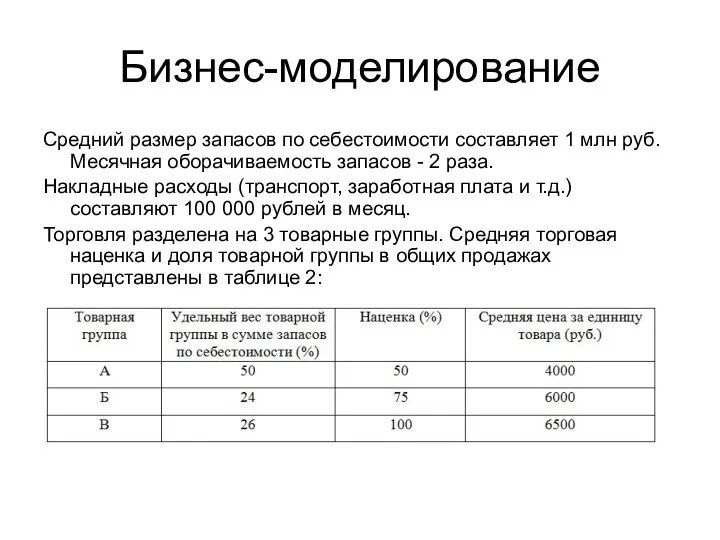 Бизнес-моделирование

Средний размер запасов по себестоимости составляет 1 млн руб. Месячная оборачиваемость запасов - 2 раза.

Накладные расходы (транспорт, заработная плата и т.д.) составляют 100 000 рублей в месяц.

Торговля разделена на 3 товарные группы. Средняя торговая наценка и доля товарной группы в общих продажах представлены в таблице 2:

| Товарная группа | Удельный вес товарной группы в сумме запасов по себестоимости (%) | Наценка (%) | Средняя цена за единицу товара (руб.) |
|---|---|---|---|
| А | 50 | 50 | 4000 |
| Б | 24 | 75 | 6000 |
| В | 26 | 100 | 6500 |